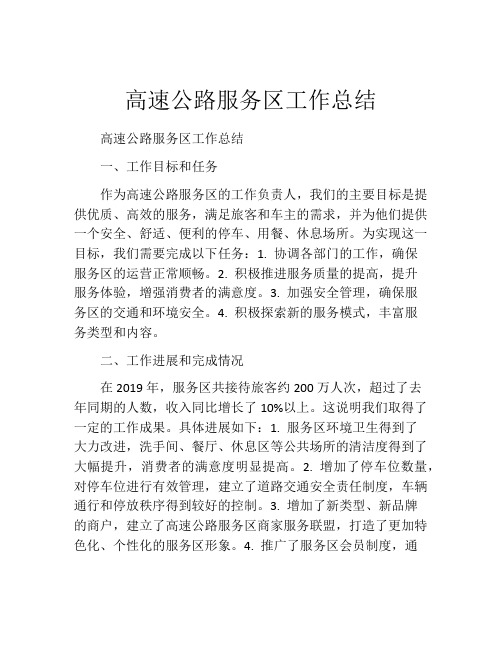 高速公路服务区工作总结

高速公路服务区工作总结

一、工作目标和任务

作为高速公路服务区的工作负责人，我们的主要目标是提供优质、高效的服务，满足旅客和车主的需求，并为他们提供一个安全、舒适、便利的停车、用餐、休息场所。为实现这一目标，我们需要完成以下任务：1. 协调各部门的工作，确保服务区的运营正常顺畅。2. 积极推进服务质量的提高，提升服务体验，增强消费者的满意度。3. 加强安全管理，确保服务区的交通和环境安全。4. 积极探索新的服务模式，丰富服务类型和内容。

二、工作进展和完成情况

在 2019 年，服务区共接待旅客约 200 万人次，超过了去年同期的人数，收入同比增长了 10%以上。这说明我们取得了一定的工作成果。具体进展如下：1. 服务区环境卫生得到了大力改进，洗手间、餐厅、休息区等公共场所的清洁度得到了大幅提升，消费者的满意度明显提高。2. 增加了停车位数量，对停车位进行有效管理，建立了道路交通安全责任制度，车辆通行和停放秩序得到较好的控制。3. 增加了新类型、新品牌的商户，建立了高速公路服务区商家服务联盟，打造了更加特色化、个性化的服务区形象。4. 推广了服务区会员制度，通